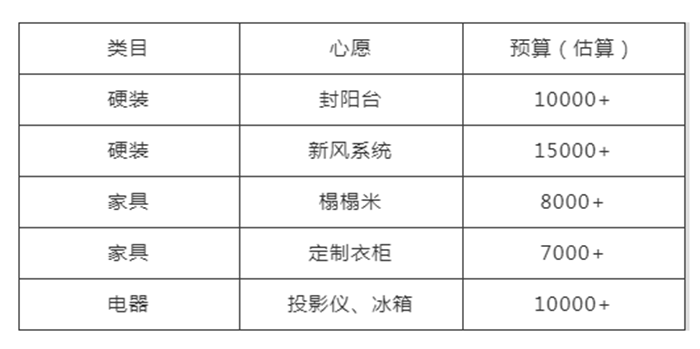 | 类目 | 心愿 | 预算（估算） |
|---|---|---|
| 硬装 | 封阳台 | 10000+ |
| 硬装 | 新风系统 | 15000+ |
| 家具 | 榻榻米 | 8000+ |
| 家具 | 定制衣柜 | 7000+ |
| 电器 | 投影仪、冰箱 | 10000+ |